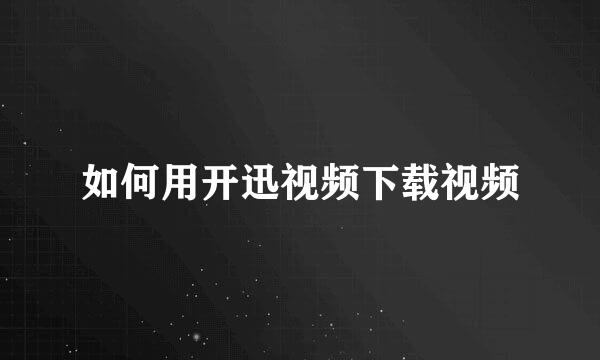 如何用开迅视频下载视频